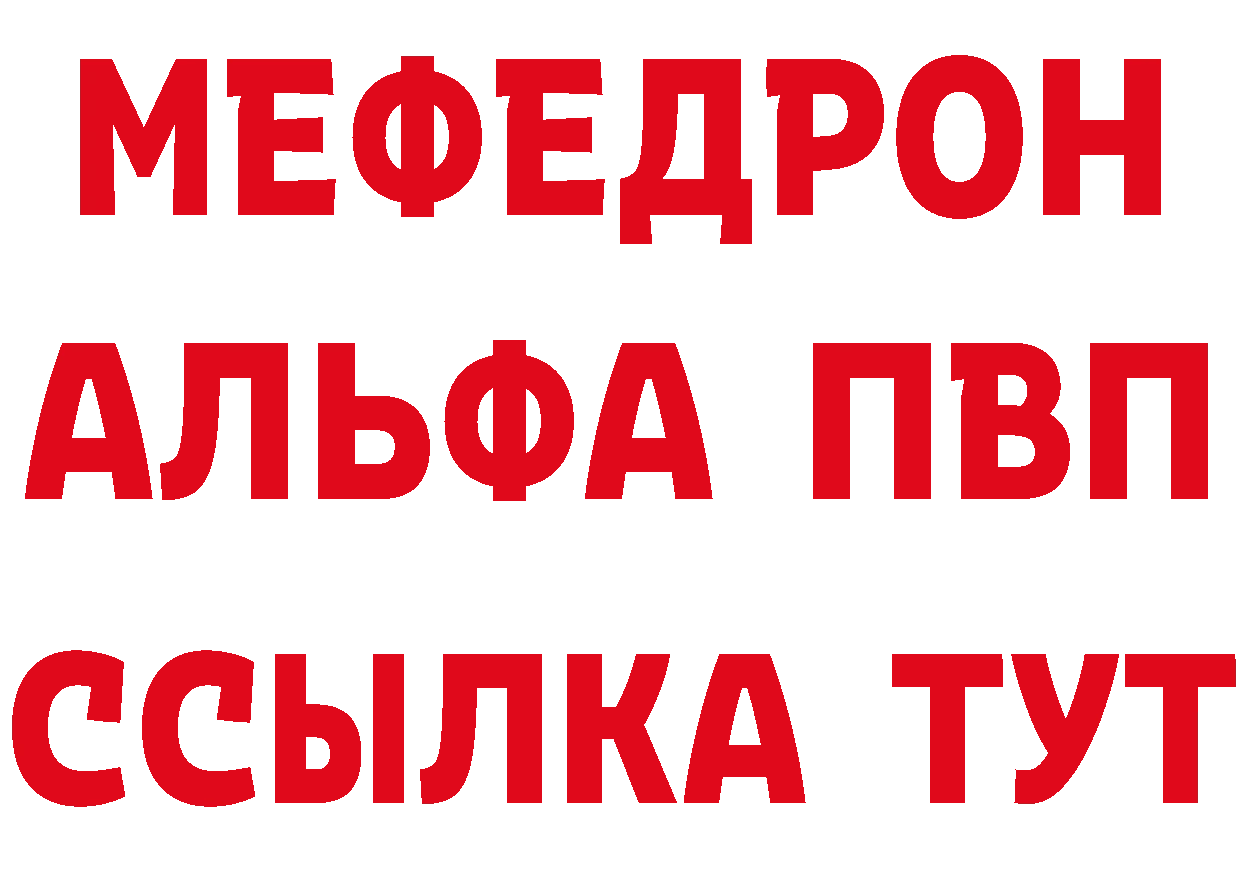 МЕФЕДРОН
АЛЬФА ПВП
ССЫЛКА ТУТ